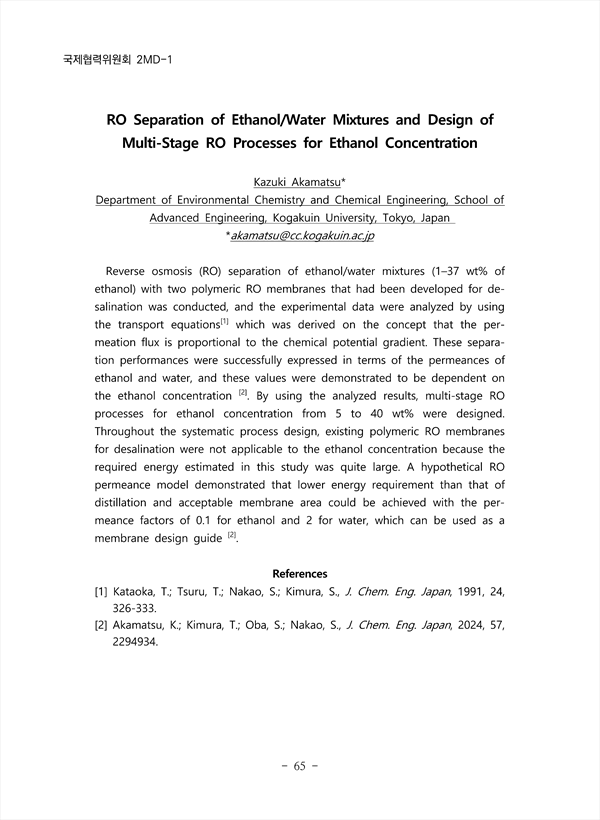 국제협력위원회 2MD-1

RO Separation of Ethanol/Water Mixtures and Design of Multi-Stage RO Processes for Ethanol Concentration

Kazuki Akamatsu*
Department of Environmental Chemistry and Chemical Engineering, School of Advanced Engineering, Kogakuin University, Tokyo, Japan
*akamatsu@cc.kogakuin.ac.jp

Reverse osmosis (RO) separation of ethanol/water mixtures (1–37 wt% of ethanol) with two polymeric RO membranes that had been developed for desalination was conducted, and the experimental data were analyzed by using the transport equations$^{[1]}$ which was derived on the concept that the permeation flux is proportional to the chemical potential gradient. These separation performances were successfully expressed in terms of the permeances of ethanol and water, and these values were demonstrated to be dependent on the ethanol concentration $^{[2]}$. By using the analyzed results, multi-stage RO processes for ethanol concentration from 5 to 40 wt% were designed. Throughout the systematic process design, existing polymeric RO membranes for desalination were not applicable to the ethanol concentration because the required energy estimated in this study was quite large. A hypothetical RO permeance model demonstrated that lower energy requirement than that of distillation and acceptable membrane area could be achieved with the permeance factors of 0.1 for ethanol and 2 for water, which can be used as a membrane design guide $^{[2]}$.

References
[1] Kataoka, T.; Tsuru, T.; Nakao, S.; Kimura, S., J. Chem. Eng. Japan, 1991, 24, 326-333.
[2] Akamatsu, K.; Kimura, T.; Oba, S.; Nakao, S., J. Chem. Eng. Japan, 2024, 57, 2294934.

- 65 -